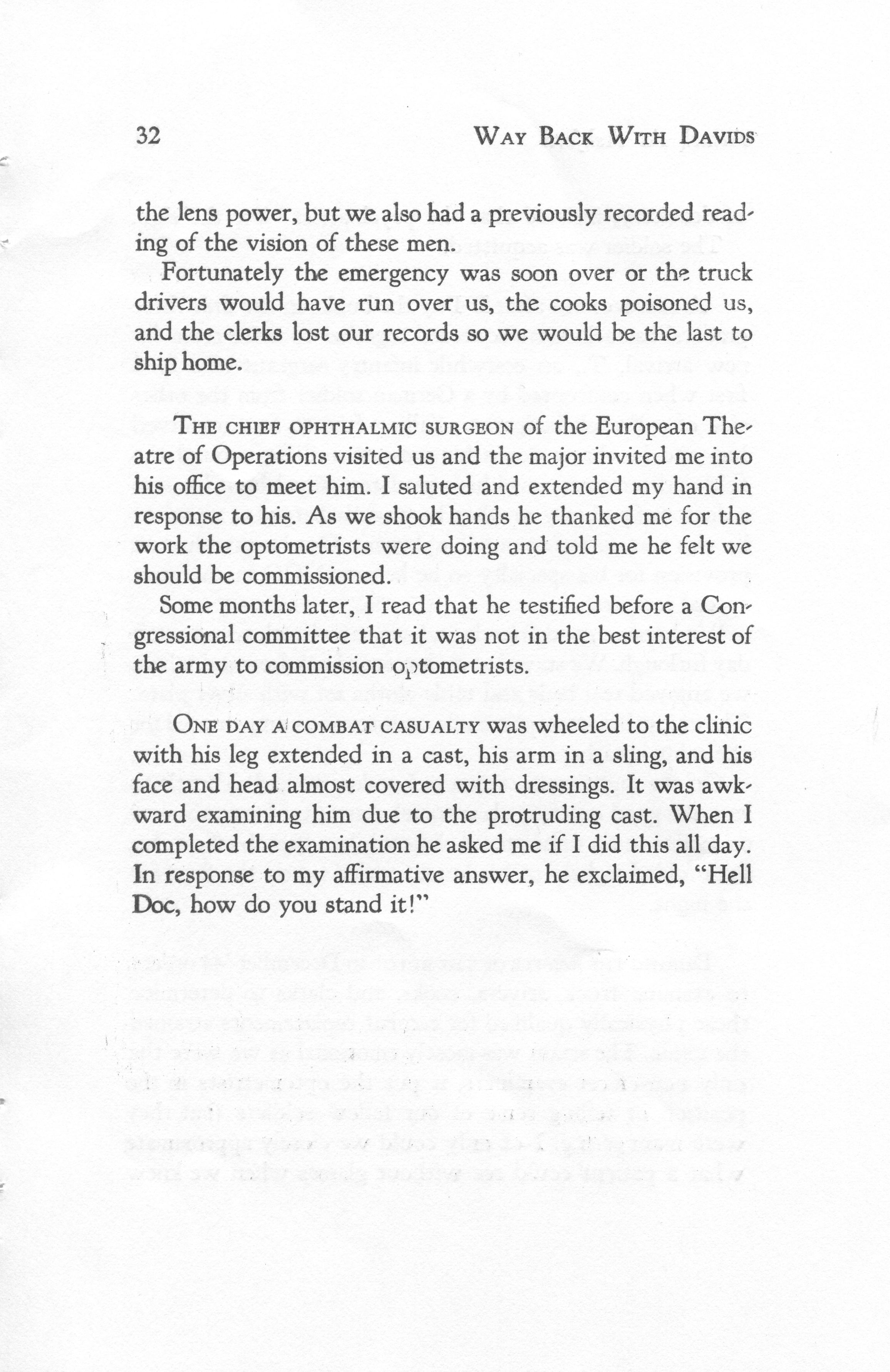 32 WAY BACK WITH DAVIDS

the lens power, but we also had a previously recorded reading of the vision of these men.

Fortunately the emergency was soon over or the truck drivers would have run over us, the cooks poisoned us, and the clerks lost our records so we would be the last to ship home.

THE CHIEF OPHTHALMIC SURGEON of the European Theatre of Operations visited us and the major invited me into his office to meet him. I saluted and extended my hand in response to his. As we shook hands he thanked me for the work the optometrists were doing and told me he felt we should be commissioned.

Some months later, I read that he testified before a Congressional committee that it was not in the best interest of the army to commission optometrists.

ONE DAY A COMBAT CASUALTY was wheeled to the clinic with his leg extended in a cast, his arm in a sling, and his face and head almost covered with dressings. It was awkward examining him due to the protruding cast. When I completed the examination he asked me if I did this all day. In response to my affirmative answer, he exclaimed, "Hell Doc, how do you stand it!"